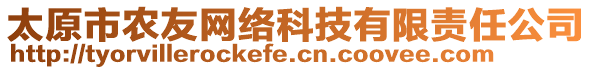 太原市农友网络科技有限责任公司
http://tyorvillerockefe.cn.coovee.com